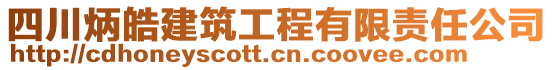 四川炳皓建筑工程有限责任公司
http://cdhoneyscott.cn.coovee.com